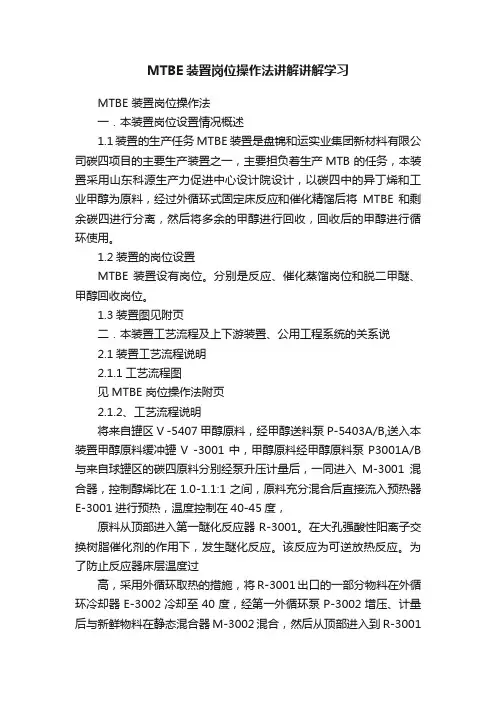 MTBE 装置岗位操作法讲解讲解学习

MTBE 装置岗位操作法

一．本装置岗位设置情况概述

1.1 装置的生产任务 MTBE 装置是盘锦和运实业集团新材料有限公司碳四项目的主要生产装置之一，主要担负着生产 MTB 的任务，本装置采用山东科源生产力促进中心设计院设计，以碳四中的异丁烯和工业甲醇为原料，经过外循环式固定床反应和催化精馏后将 MTBE 和剩余碳四进行分离，然后将多余的甲醇进行回收，回收后的甲醇进行循环使用。

1.2 装置的岗位设置

MTBE 装置设有岗位。分别是反应、催化蒸馏岗位和脱二甲醚、甲醇回收岗位。

1.3 装置图见附页

二．本装置工艺流程及上下游装置、公用工程系统的关系说

2.1 装置工艺流程说明

2.1.1 工艺流程图

见 MTBE 岗位操作法附页

2.1.2、工艺流程说明

将来自罐区 V -5407 甲醇原料，经甲醇送料泵 P-5403A/B,送入本装置甲醇原料缓冲罐 V -3001 中，甲醇原料经甲醇原料泵 P3001A/B 与来自球罐区的碳四原料分别经泵升压计量后，一同进入 M-3001 混合器，控制醇烯比在 1.0-1.1:1 之间，原料充分混合后直接流入预热器 E-3001 进行预热，温度控制在 40-45 度，

原料从顶部进入第一醚化反应器 R-3001。在大孔强酸性阳离子交换树脂催化剂的作用下，发生醚化反应。该反应为可逆放热反应。为了防止反应器床层温度过

高，采用外循环取热的措施，将 R-3001 出口的一部分物料在外循环冷却器 E-3002 冷却至 40 度，经第一外循环泵 P-3002 增压、计量后与新鲜物料在静态混合器 M-3002 混合，然后从顶部进入到 R-3001